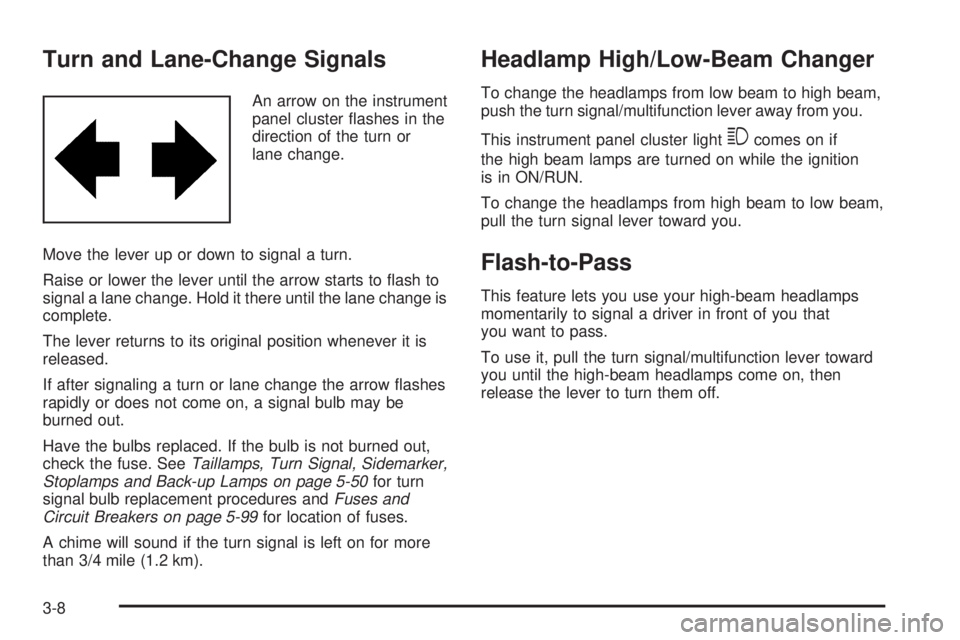 Turn and Lane-Change Signals

An arrow on the instrument panel cluster flashes in the direction of the turn or lane change.

Move the lever up or down to signal a turn.

Raise or lower the lever until the arrow starts to flash to signal a lane change. Hold it there until the lane change is complete.

The lever returns to its original position whenever it is released.

If after signaling a turn or lane change the arrow flashes rapidly or does not come on, a signal bulb may be burned out.

Have the bulbs replaced. If the bulb is not burned out, check the fuse. See Taillamps, Turn Signal, Sidemarker, Stoplamps and Back-up Lamps on page 5-50 for turn signal bulb replacement procedures and Fuses and Circuit Breakers on page 5-99 for location of fuses.

A chime will sound if the turn signal is left on for more than 3/4 mile (1.2 km).

Headlamp High/Low-Beam Changer

To change the headlamps from low beam to high beam, push the turn signal/multifunction lever away from you.

This instrument panel cluster light comes on if the high beam lamps are turned on while the ignition is in ON/RUN.

To change the headlamps from high beam to low beam, pull the turn signal lever toward you.

Flash-to-Pass

This feature lets you use your high-beam headlamps momentarily to signal a driver in front of you that you want to pass.

To use it, pull the turn signal/multifunction lever toward you until the high-beam headlamps come on, then release the lever to turn them off.

3-8

carmanualsonline.info